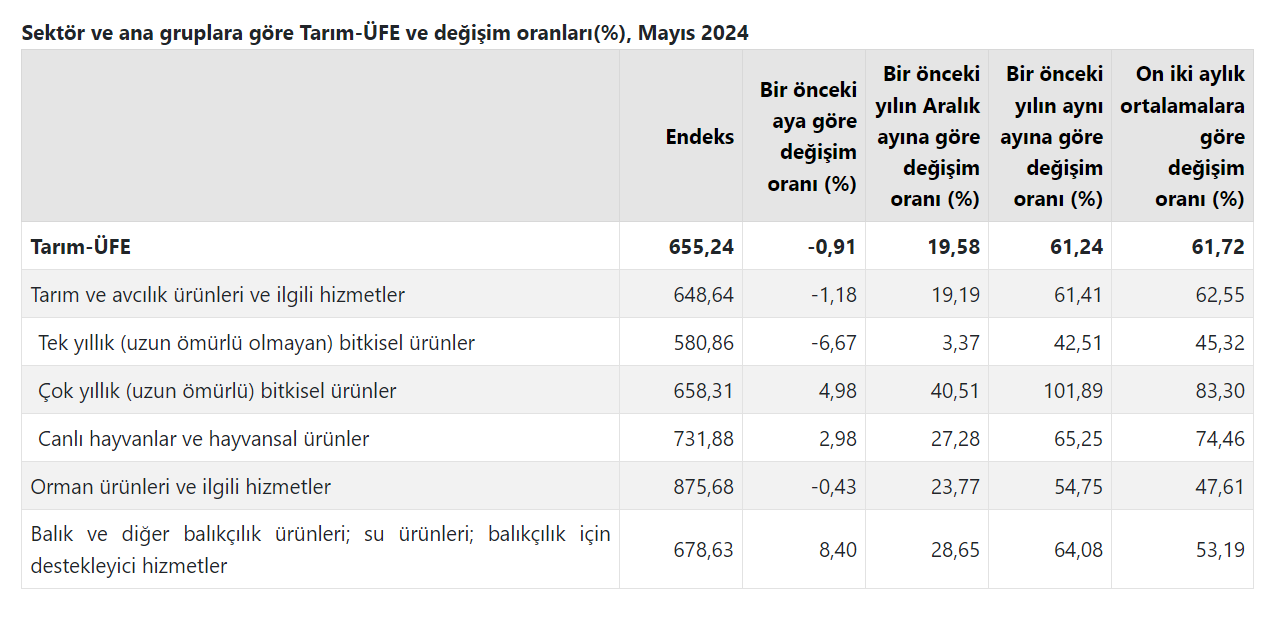 Sektör ve ana gruplara göre Tarım-ÜFE ve değişim oranları(%), Mayıs 2024

| | Endeks | Bir önceki aya göre değişim oranı (%) | Bir önceki yılın Aralık ayına göre değişim oranı (%) | Bir önceki yılın aynı ayına göre değişim oranı (%) | On iki aylık ortalamalara göre değişim oranı (%) |
|---|---|---|---|---|---|
| Tarım-ÜFE | 655,24 | -0,91 | 19,58 | 61,24 | 61,72 |
| Tarım ve avcılık ürünleri ve ilgili hizmetler | 648,64 | -1,18 | 19,19 | 61,41 | 62,55 |
| Tek yıllık (uzun ömürlü olmayan) bitkisel ürünler | 580,86 | -6,67 | 3,37 | 42,51 | 45,32 |
| Çok yıllık (uzun ömürlü) bitkisel ürünler | 658,31 | 4,98 | 40,51 | 101,89 | 83,30 |
| Canlı hayvanlar ve hayvansal ürünler | 731,88 | 2,98 | 27,28 | 65,25 | 74,46 |
| Orman ürünleri ve ilgili hizmetler | 875,68 | -0,43 | 23,77 | 54,75 | 47,61 |
| Balık ve diğer balıkçılık ürünleri; su ürünleri; balıkçılık için destekleyici hizmetler | 678,63 | 8,40 | 28,65 | 64,08 | 53,19 |